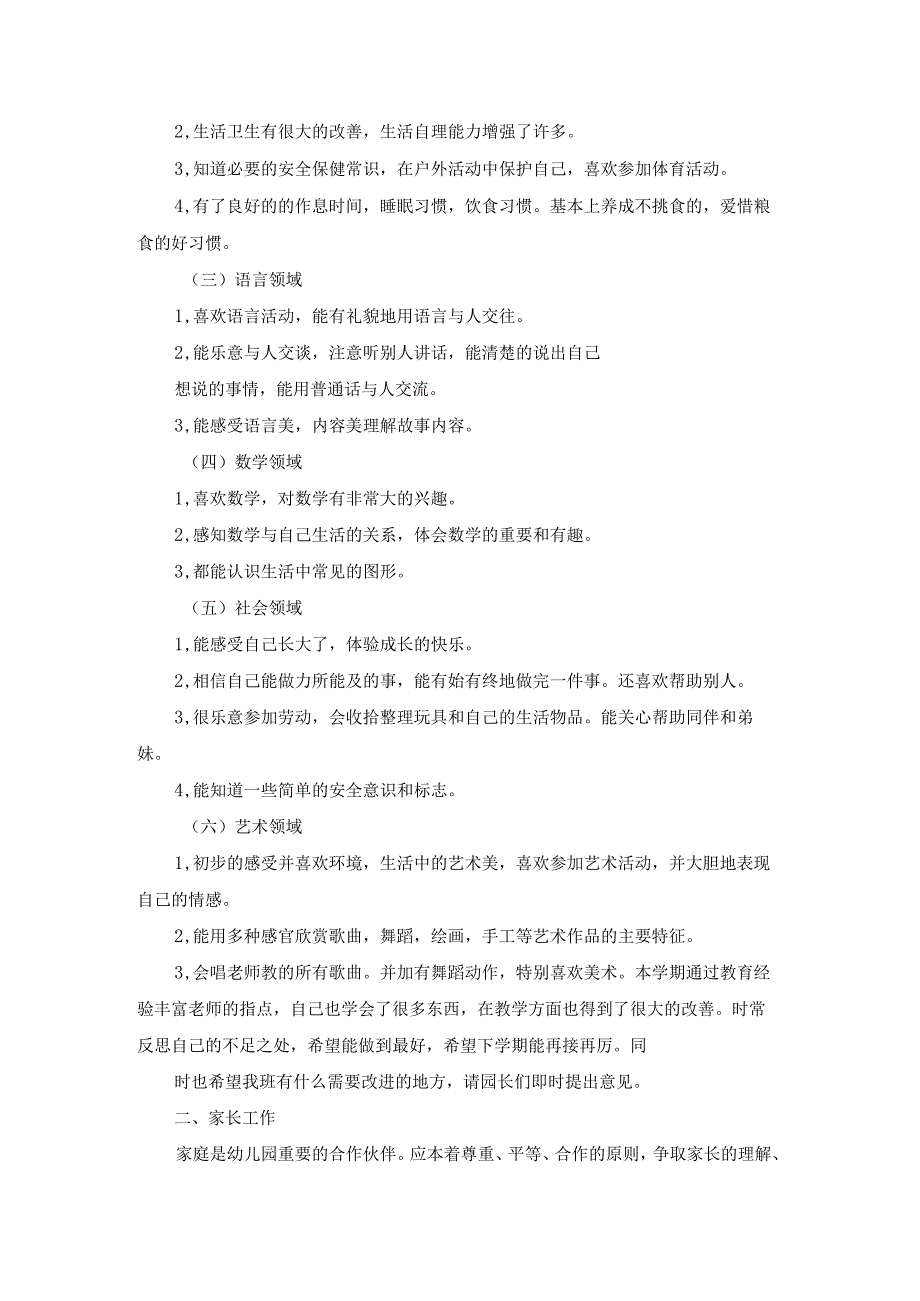 2,生活卫生有很大的改善，生活自理能力增强了许多。

3,知道必要的安全保健常识，在户外活动中保护自己，喜欢参加体育活动。

4,有了良好的的作息时间，睡眠习惯，饮食习惯。基本上养成不挑食的，爱惜粮食的好习惯。

（三）语言领域

1,喜欢语言活动，能有礼貌地用语言与人交往。

2,能乐意与人交谈，注意听别人讲话，能清楚的说出自己

想说的事情，能用普通话与人交流。

3,能感受语言美，内容美理解故事内容。

（四）数学领域

1,喜欢数学，对数学有非常大的兴趣。

2,感知数学与自己生活的关系，体会数学的重要和有趣。

3,都能认识生活中常见的图形。

（五）社会领域

1,能感受自己长大了，体验成长的快乐。

2,相信自己能做力所能及的事，能有始有终地做完一件事。还喜欢帮助别人。

3,很乐意参加劳动，会收拾整理玩具和自己的生活物品。能关心帮助同伴和弟妹。

4,能知道一些简单的安全意识和标志。

（六）艺术领域

1,初步的感受并喜欢环境，生活中的艺术美，喜欢参加艺术活动，并大胆地表现自己的情感。

2,能用多种感官欣赏歌曲，舞蹈，绘画，手工等艺术作品的主要特征。

3,会唱老师教的所有歌曲。并加有舞蹈动作，特别喜欢美术。本学期通过教育经验丰富老师的指点，自己也学会了很多东西，在教学方面也得到了很大的改善。时常反思自己的不足之处，希望能做到最好，希望下学期能再接再厉。同

时也希望我班有什么需要改进的地方，请园长们即时提出意见。

二、家长工作

家庭是幼儿园重要的合作伙伴。应本着尊重、平等、合作的原则，争取家长的理解、